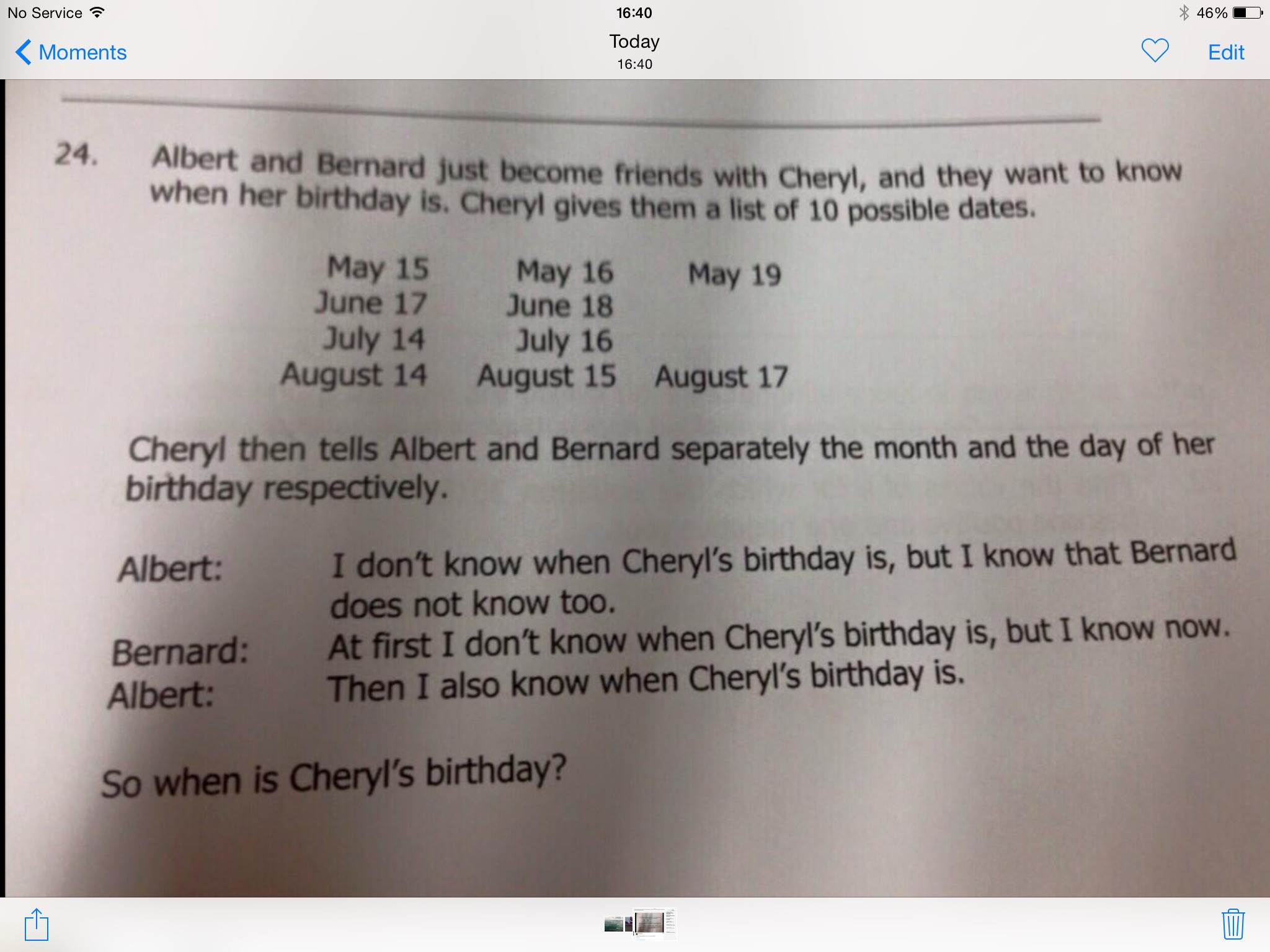 No Service
16:40
46%

Moments
Today
16:40
Edit

24. Albert and Bernard just become friends with Cheryl, and they want to know when her birthday is. Cheryl gives them a list of 10 possible dates.

May 15 May 16 May 19
June 17 June 18
July 14 July 16
August 14 August 15 August 17

Cheryl then tells Albert and Bernard separately the month and the day of her birthday respectively.

Albert: I don't know when Cheryl's birthday is, but I know that Bernard does not know too.
Bernard: At first I don't know when Cheryl's birthday is, but I know now.
Albert: Then I also know when Cheryl's birthday is.

So when is Cheryl's birthday?